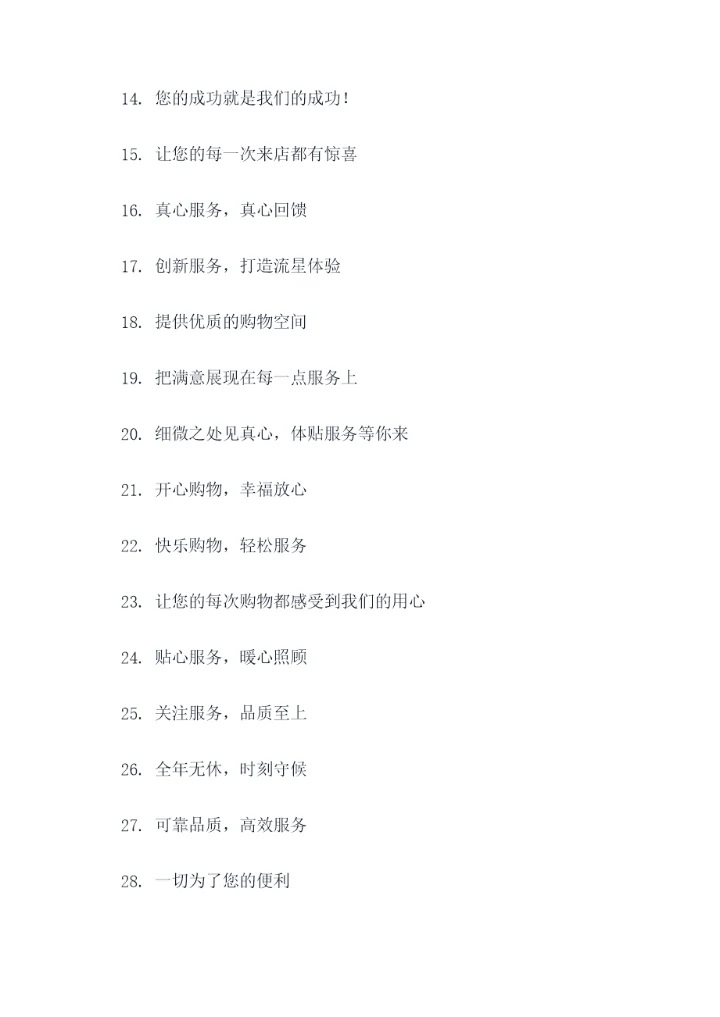 14. 您的成功就是我们的成功！

15. 让您的每一次来店都有惊喜

16. 真心服务，真心回馈

17. 创新服务，打造流星体验

18. 提供优质的购物空间

19. 把满意展现在每一点服务上

20. 细微之处见真心，体贴服务等你来

21. 开心购物，幸福放心

22. 快乐购物，轻松服务

23. 让您的每次购物都感受到我们的用心

24. 贴心服务，暖心照顾

25. 关注服务，品质至上

26. 全年无休，时刻守候

27. 可靠品质，高效服务

28. 一切为了您的便利